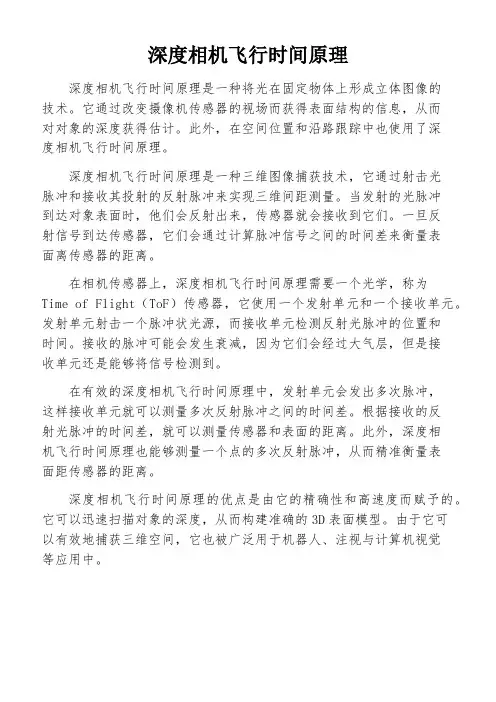 深度相机飞行时间原理

深度相机飞行时间原理是一种将光在固定物体上形成立体图像的技术。它通过改变摄像机传感器的视场而获得表面结构的信息，从而对对象的深度获得估计。此外，在空间位置和沿路跟踪中也使用了深度相机飞行时间原理。

深度相机飞行时间原理是一种三维图像捕获技术，它通过射击光脉冲和接收其投射的反射脉冲来实现三维间距测量。当发射的光脉冲到达对象表面时，他们会反射出来，传感器就会接收到它们。一旦反射信号到达传感器，它们会通过计算脉冲信号之间的时间差来衡量表面离传感器的距离。

在相机传感器上，深度相机飞行时间原理需要一个光学，称为 Time of Flight（ToF）传感器，它使用一个发射单元和一个接收单元。发射单元射击一个脉冲状光源，而接收单元检测反射光脉冲的位置和时间。接收的脉冲可能会发生衰减，因为它们会经过大气层，但是接收单元还是能够将信号检测到。

在有效的深度相机飞行时间原理中，发射单元会发出多次脉冲，这样接收单元就可以测量多次反射脉冲之间的时间差。根据接收的反射光脉冲的时间差，就可以测量传感器和表面的距离。此外，深度相机飞行时间原理也能够测量一个点的多次反射脉冲，从而精准衡量表面距传感器的距离。

深度相机飞行时间原理的优点是由它的精确性和高速度而赋予的。它可以迅速扫描对象的深度，从而构建准确的 3D 表面模型。由于它可以有效地捕获三维空间，它也被广泛用于机器人、注视与计算机视觉等应用中。